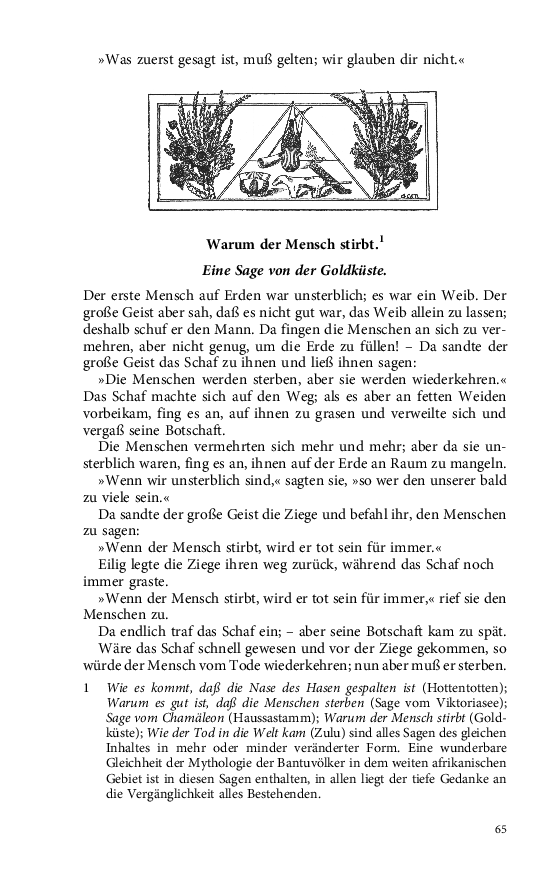 »Was zuerst gesagt ist, muß gelten; wir glauben dir nicht.«

Warum der Mensch stirbt.$^1$

Eine Sage von der Goldküste.

Der erste Mensch auf Erden war unsterblich; es war ein Weib. Der große Geist aber sah, daß es nicht gut war, das Weib allein zu lassen; deshalb schuf er den Mann. Da fingen die Menschen an sich zu vermehren, aber nicht genug, um die Erde zu füllen! – Da sandte der große Geist das Schaf zu ihnen und ließ ihnen sagen:

»Die Menschen werden sterben, aber sie werden wiederkehren.« Das Schaf machte sich auf den Weg; als es aber an fetten Weiden vorbeikam, fing es an, auf ihnen zu grasen und verweilte sich und vergaß seine Botschaft.

Die Menschen vermehrten sich mehr und mehr; aber da sie unsterblich waren, fing es an, ihnen auf der Erde an Raum zu mangeln.

»Wenn wir unsterblich sind,« sagten sie, »so wer den unserer bald zu viele sein.«

Da sandte der große Geist die Ziege und befahl ihr, den Menschen zu sagen:

»Wenn der Mensch stirbt, wird er tot sein für immer.«

Eilig legte die Ziege ihren weg zurück, während das Schaf noch immer graste.

»Wenn der Mensch stirbt, wird er tot sein für immer,« rief sie den Menschen zu.

Da endlich traf das Schaf ein; – aber seine Botschaft kam zu spät.

Wäre das Schaf schnell gewesen und vor der Ziege gekommen, so würde der Mensch vom Tode wiederkehren; nun aber muß er sterben.

1 Wie es kommt, daß die Nase des Hasen gespalten ist (Hottentotten); Warum es gut ist, daß die Menschen sterben (Sage vom Viktoriasee); Sage vom Chamäleon (Haussastamm); Warum der Mensch stirbt (Goldküste); Wie der Tod in die Welt kam (Zulu) sind alles Sagen des gleichen Inhaltes in mehr oder minder veränderter Form. Eine wunderbare Gleichheit der Mythologie der Bantuvölker in dem weiten afrikanischen Gebiet ist in diesen Sagen enthalten, in allen liegt der tiefe Gedanke an die Vergänglichkeit alles Bestehenden.

65